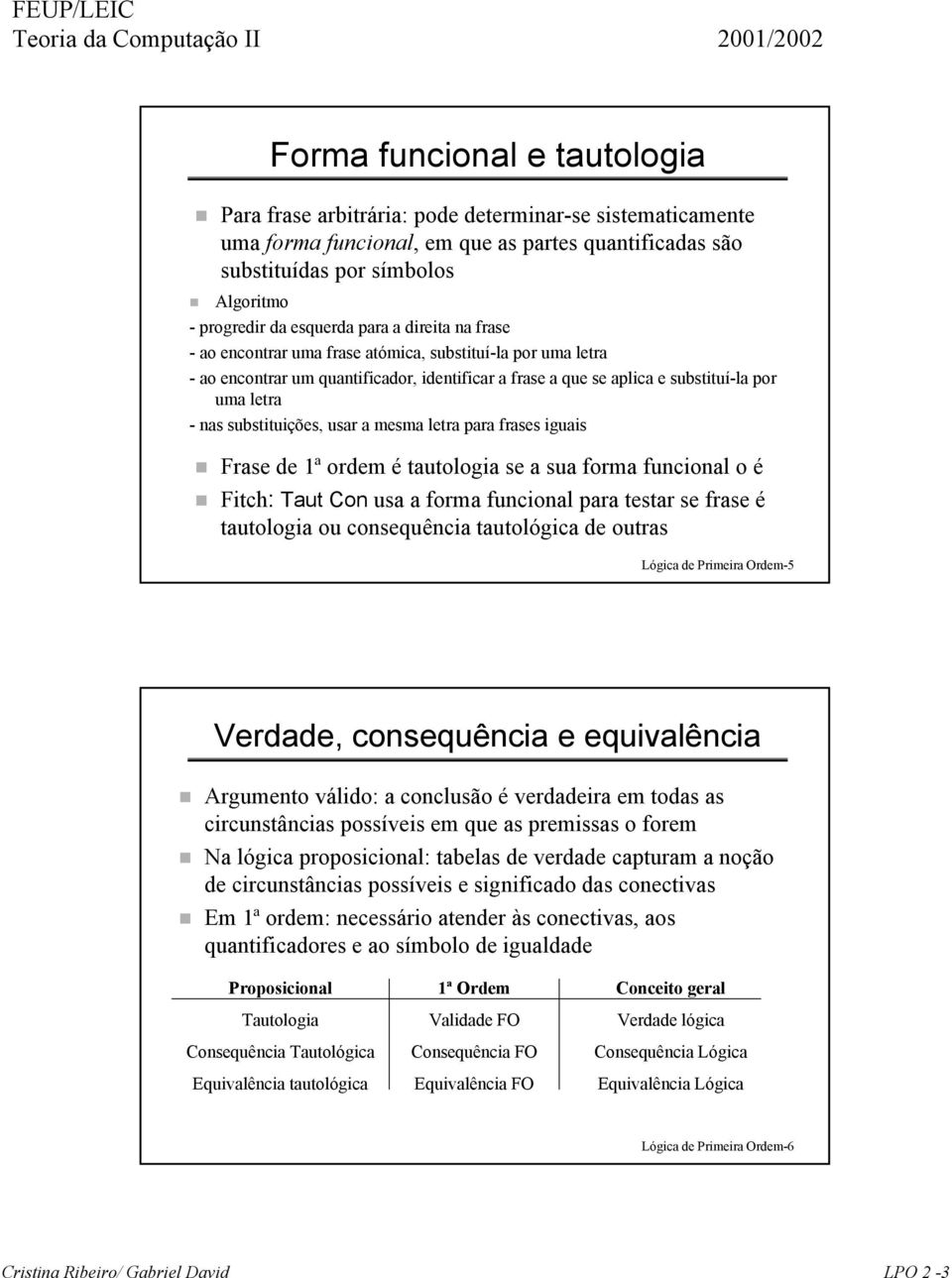 FEUP/LEIC
Teoria da Computação II 2001/2002

Forma funcional e tautologia

Para frase arbitrária: pode determinar-se sistematicamente uma forma funcional, em que as partes quantificadas são substituídas por símbolos

Algoritmo
- progredir da esquerda para a direita na frase
- ao encontrar uma frase atómica, substituí-la por uma letra
- ao encontrar um quantificador, identificar a frase a que se aplica e substituí-la por uma letra
- nas substituições, usar a mesma letra para frases iguais

Frase de 1ª ordem é tautologia se a sua forma funcional o é

Fitch: Taut Con usa a forma funcional para testar se frase é tautologia ou consequência tautológica de outras

Lógica de Primeira Ordem-5

Verdade, consequência e equivalência

Argumento válido: a conclusão é verdadeira em todas as circunstâncias possíveis em que as premissas o forem

Na lógica proposicional: tabelas de verdade capturam a noção de circunstâncias possíveis e significado das conectivas

Em 1ª ordem: necessário atender às conectivas, aos quantificadores e ao símbolo de igualdade

| Proposicional | 1ª Ordem | Conceito geral |
|---|---|---|
| Tautologia | Validade FO | Verdade lógica |
| Consequência Tautológica | Consequência FO | Consequência Lógica |
| Equivalência tautológica | Equivalência FO | Equivalência Lógica |

Lógica de Primeira Ordem-6

Cristina Ribeiro/ Gabriel David LPO 2 -3